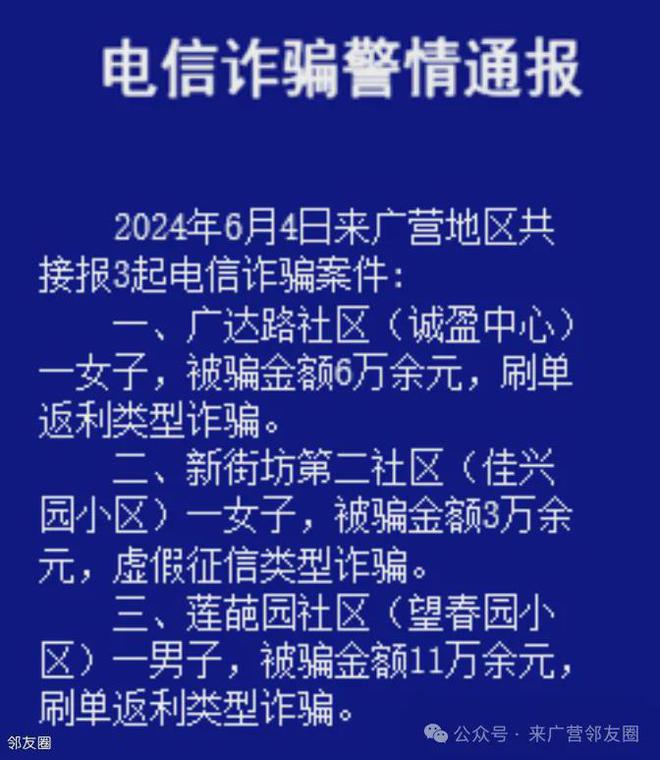 电信诈骗警情通报

2024年6月4日来广营地区共接报3起电信诈骗案件：

一、广达路社区（诚盈中心）一女子，被骗金额6万余元，刷单返利类型诈骗。

二、新街坊第二社区（佳兴园小区）一女子，被骗金额3万余元，虚假征信类型诈骗。

三、莲葩园社区（望春园小区）一男子，被骗金额11万余元，刷单返利类型诈骗。

邻友圈

公众号 · 来广营邻友圈